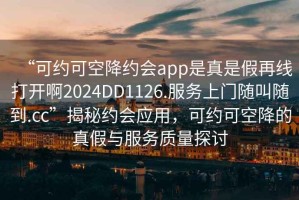 “可约可空降约会app是真是假再线打开啊2024DD1126.服务上门随叫随到.cc”揭秘约会应用，可约可空降的真假与服务质量探讨